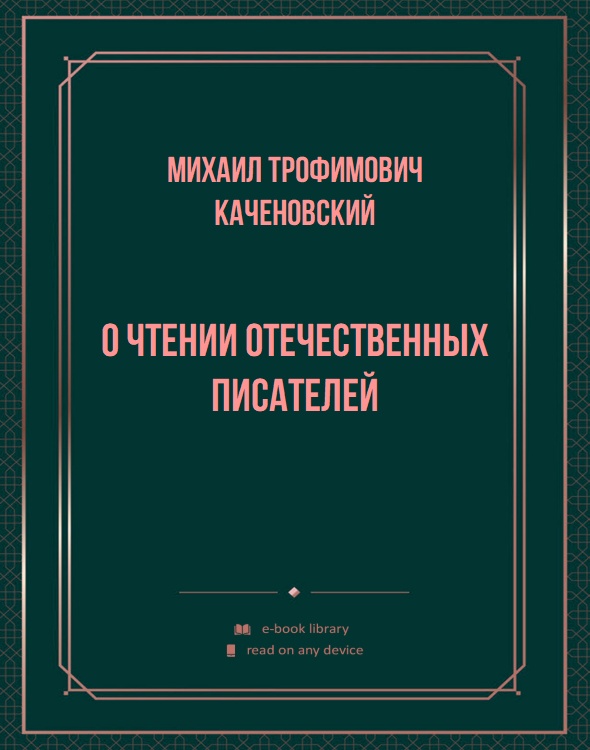 МИХАИЛ ТРОФИМОВИЧ КАЧЕНОВСКИЙ

О ЧТЕНИИ ОТЕЧЕСТВЕННЫХ ПИСАТЕЛЕЙ

e-book library
read on any device